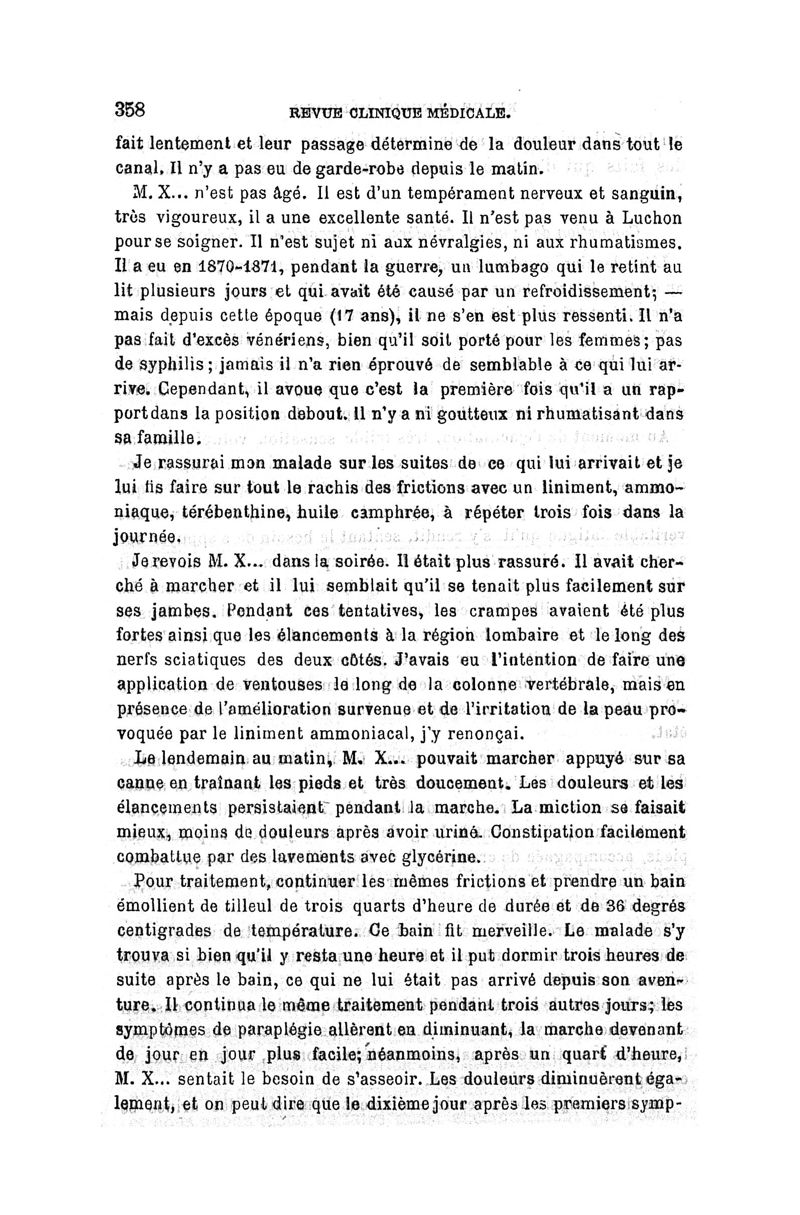 358 REVUE CLINIQUE MÉDICALE.

fait lentement et leur passage détermine de la douleur dans tout le canal. Il n'y a pas eu de garde-robe depuis le matin.

M. X... n'est pas âgé. Il est d'un tempérament nerveux et sanguin, très vigoureux, il a une excellente santé. Il n'est pas venu à Luchon pour se soigner. Il n'est sujet ni aux névralgies, ni aux rhumatismes. Il a eu en 1870-1871, pendant la guerre, un lumbago qui le retint au lit plusieurs jours et qui avait été causé par un refroidissement; — mais depuis cette époque (17 ans), il ne s'en est plus ressenti. Il n'a pas fait d'excès vénériens, bien qu'il soit porté pour les femmes; pas de syphilis; jamais il n'a rien éprouvé de semblable à ce qui lui arrive. Cependant, il avoue que c'est la première fois qu'il a un rapport dans la position debout. Il n'y a ni goutteux ni rhumatisant dans sa famille.

Je rassurai mon malade sur les suites de ce qui lui arrivait et je lui fis faire sur tout le rachis des frictions avec un liniment, ammoniaque, térébenthine, huile camphrée, à répéter trois fois dans la journée.

Je revois M. X... dans la soirée. Il était plus rassuré. Il avait cherché à marcher et il lui semblait qu'il se tenait plus facilement sur ses jambes. Pendant ces tentatives, les crampes avaient été plus fortes ainsi que les élancements à la région lombaire et le long des nerfs sciatiques des deux côtés. J'avais eu l'intention de faire une application de ventouses le long de la colonne vertébrale, mais en présence de l'amélioration survenue et de l'irritation de la peau provoquée par le liniment ammoniacal, j'y renonçai.

Le lendemain au matin, M. X... pouvait marcher appuyé sur sa canne en traînant les pieds et très doucement. Les douleurs et les élancements persistaient pendant la marche. La miction se faisait mieux, moins de douleurs après avoir uriné. Constipation facilement combattue par des lavements avec glycérine.

Pour traitement, continuer les mêmes frictions et prendre un bain émollient de tilleul de trois quarts d'heure de durée et de 36 degrés centigrades de température. Ce bain fit merveille. Le malade s'y trouva si bien qu'il y resta une heure et il put dormir trois heures de suite après le bain, ce qui ne lui était pas arrivé depuis son aventure. Il continua le même traitement pendant trois autres jours; les symptômes de paraplégie allèrent en diminuant, la marche devenant de jour en jour plus facile; néanmoins, après un quart d'heure, M. X... sentait le besoin de s'asseoir. Les douleurs diminuèrent également, et on peut dire que le dixième jour après les premiers symp-